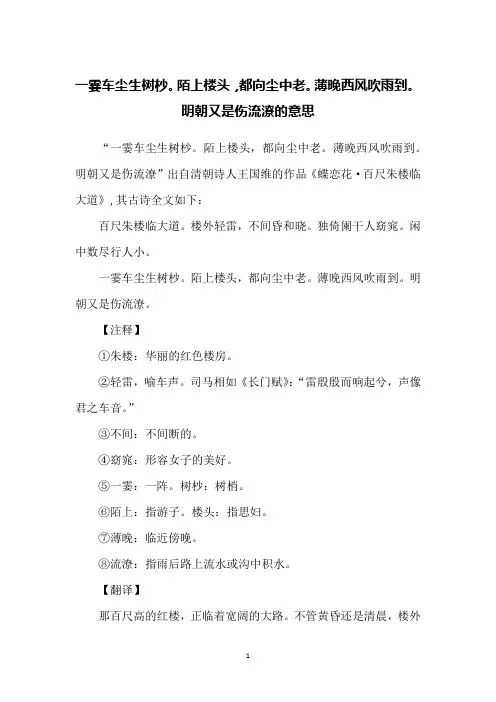 一霎车尘生树杪。陌上楼头，都向尘中老。薄晚西风吹雨到。明朝又是伤流潦的意思

“一霎车尘生树杪。陌上楼头，都向尘中老。薄晚西风吹雨到。明朝又是伤流潦”出自清朝诗人王国维的作品《蝶恋花·百尺朱楼临大道》，其古诗全文如下：

百尺朱楼临大道。楼外轻雷，不间昏和晓。独倚阑干人窈窕。闲中数尽行人小。

一霎车尘生树杪。陌上楼头，都向尘中老。薄晚西风吹雨到。明朝又是伤流潦。

【注释】

①朱楼：华丽的红色楼房。

②轻雷，喻车声。司马相如《长门赋》：“雷殷殷而响起兮，声像君之车音。”

③不间：不间断的。

④窈窕：形容女子的美好。

⑤一霎：一阵。树杪：树梢。

⑥陌上：指游子。楼头：指思妇。

⑦薄晚：临近傍晚。

⑧流潦：指雨后路上流水或沟中积水。

【翻译】

那百尺高的红楼，正临着宽阔的大路。不管黄昏还是清晨，楼外

1